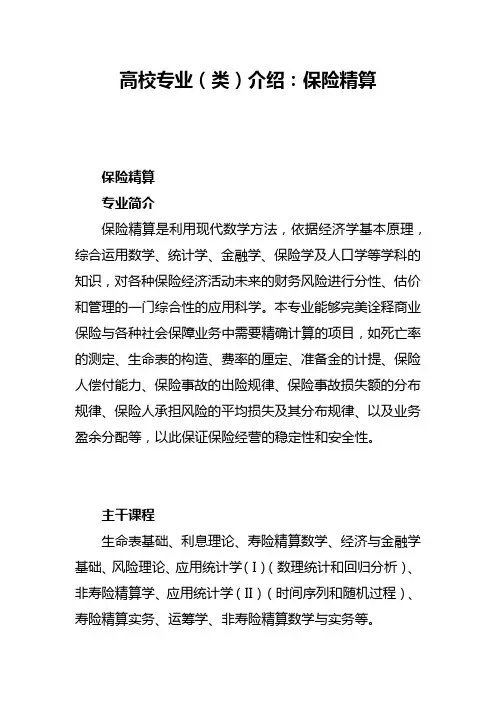 高校专业（类）介绍：保险精算

保险精算

专业简介

保险精算是利用现代数学方法，依据经济学基本原理，综合运用数学、统计学、金融学、保险学及人口学等学科的知识，对各种保险经济活动未来的财务风险进行分性、估价和管理的一门综合性的应用科学。本专业能够完美诠释商业保险与各种社会保障业务中需要精确计算的项目，如死亡率的测定、生命表的构造、费率的厘定、准备金的计提、保险人偿付能力、保险事故的出险规律、保险事故损失额的分布规律、保险人承担风险的平均损失及其分布规律、以及业务盈余分配等，以此保证保险经营的稳定性和安全性。

主干课程

生命表基础、利息理论、寿险精算数学、经济与金融学基础、风险理论、应用统计学（Ⅰ）（数理统计和回归分析）、非寿险精算学、应用统计学（Ⅱ）（时间序列和随机过程）、寿险精算实务、运筹学、非寿险精算数学与实务等。